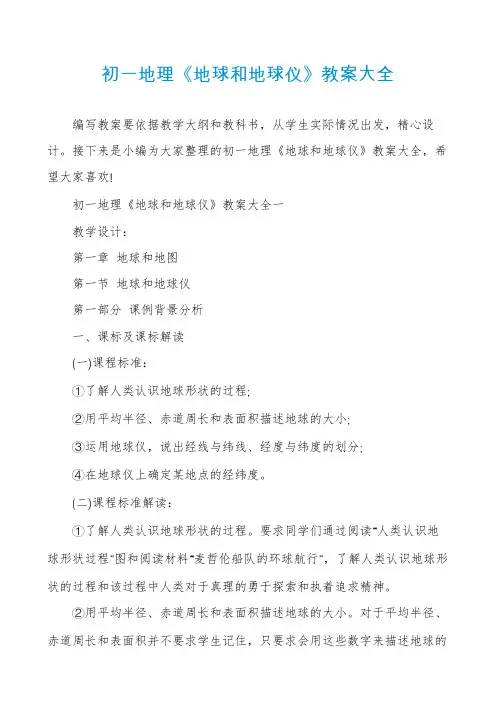 初一地理《地球和地球仪》教案大全

编写教案要依据教学大纲和教科书，从学生实际情况出发，精心设计。接下来是小编为大家整理的初一地理《地球和地球仪》教案大全，希望大家喜欢!

初一地理《地球和地球仪》教案大全一

教学设计：

第一章 地球和地图

第一节 地球和地球仪

第一部分 课例背景分析

一、课标及课标解读

(一)课程标准：

①了解人类认识地球形状的过程;

②用平均半径、赤道周长和表面积描述地球的大小;

③运用地球仪，说出经线与纬线、经度与纬度的划分;

④在地球仪上确定某地点的经纬度。

(二)课程标准解读：

①了解人类认识地球形状的过程。要求同学们通过阅读"人类认识地球形状过程"图和阅读材料"麦哲伦船队的环球航行"，了解人类认识地球形状的过程和该过程中人类对于真理的勇于探索和执着追求精神。

②用平均半径、赤道周长和表面积描述地球的大小。对于平均半径、赤道周长和表面积并不要求学生记住，只要求会用这些数字来描述地球的